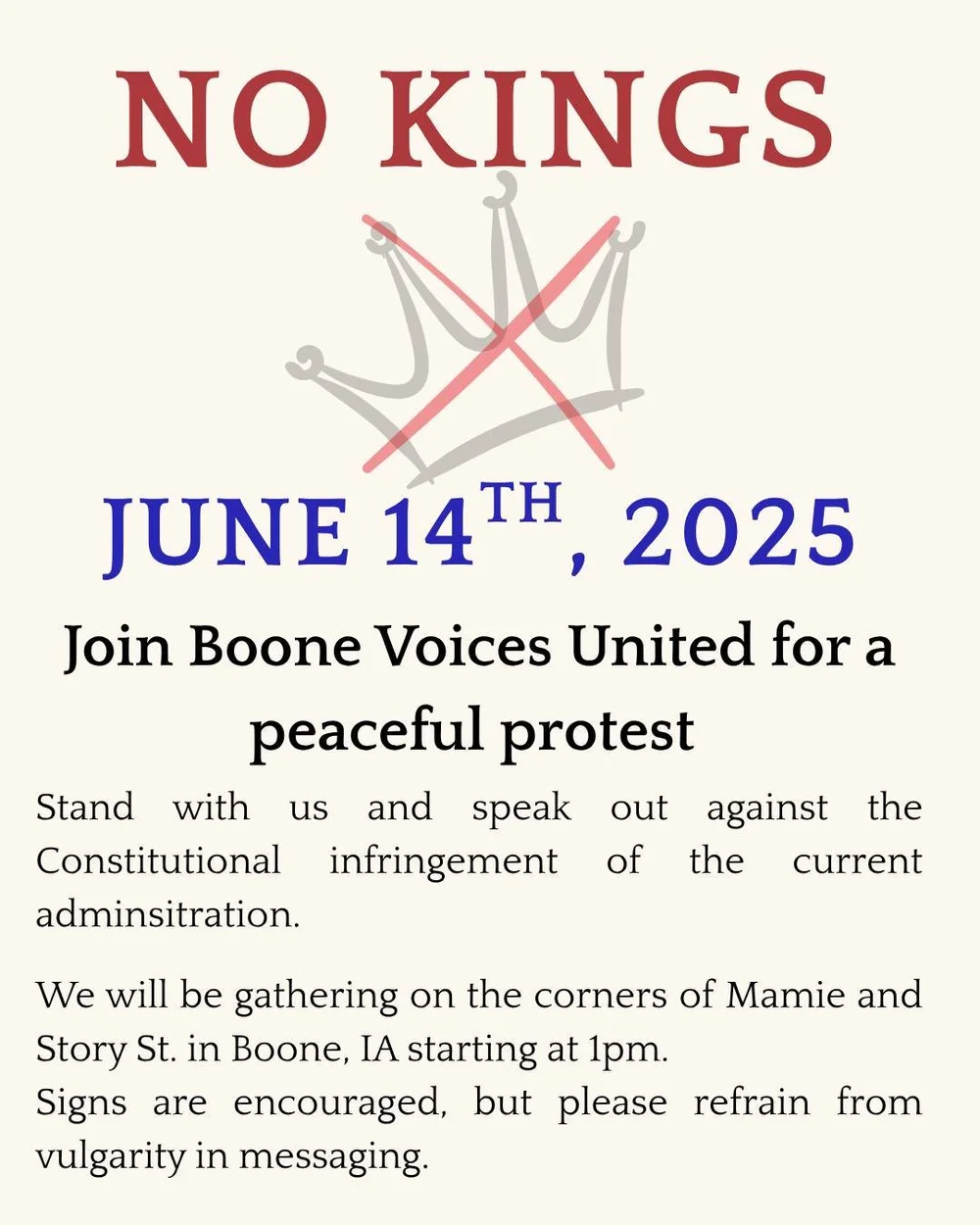 NO KINGS

JUNE 14TH, 2025

Join Boone Voices United for a peaceful protest

Stand with us and speak out against the Constitutional infringement of the current adminsitration.

We will be gathering on the corners of Mamie and Story St. in Boone, IA starting at 1pm.
Signs are encouraged, but please refrain from vulgarity in messaging.